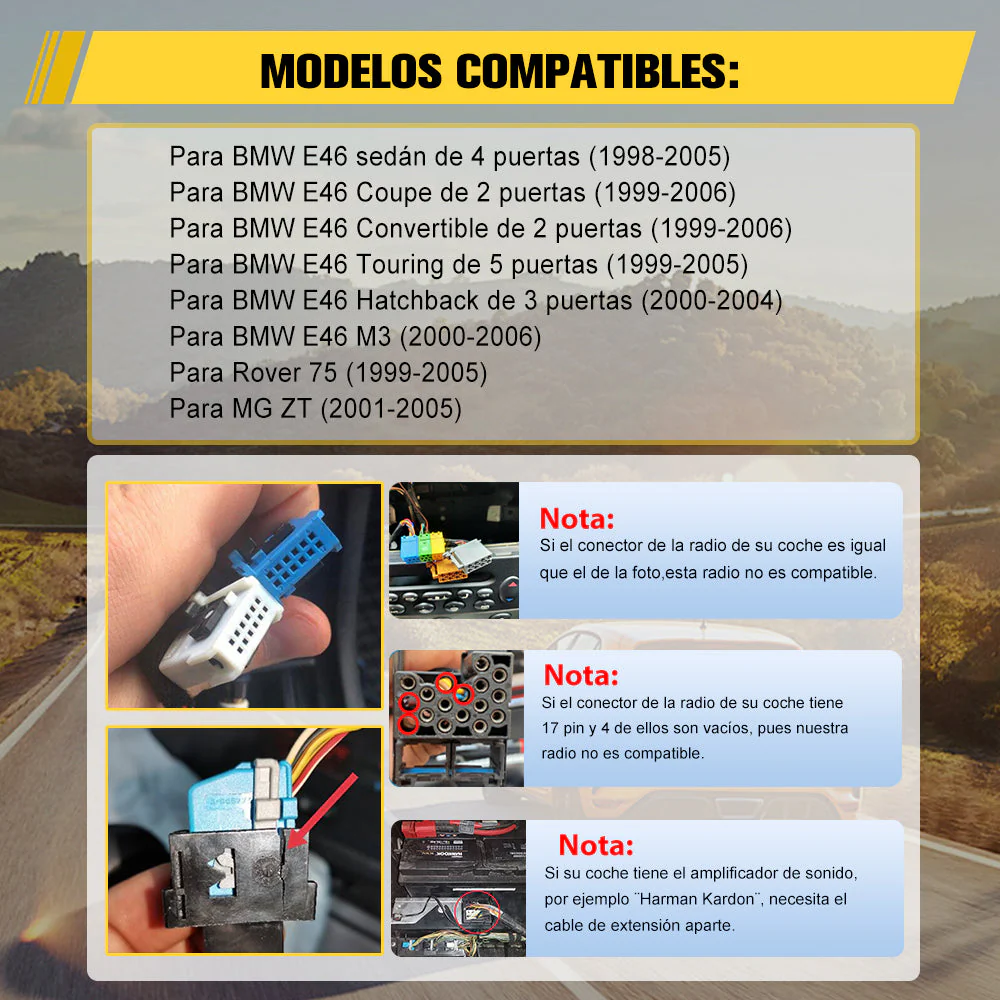 MODELOS COMPATIBLES:

Para BMW E46 sedán de 4 puertas (1998-2005)
Para BMW E46 Coupe de 2 puertas (1999-2006)
Para BMW E46 Convertible de 2 puertas (1999-2006)
Para BMW E46 Touring de 5 puertas (1999-2005)
Para BMW E46 Hatchback de 3 puertas (2000-2004)
Para BMW E46 M3 (2000-2006)
Para Rover 75 (1999-2005)
Para MG ZT (2001-2005)

Nota:
Si el conector de la radio de su coche es igual que el de la foto,esta radio no es compatible.

Nota:
Si el conector de la radio de su coche tiene 17 pin y 4 de ellos son vacíos, pues nuestra radio no es compatible.

Nota:
Si su coche tiene el amplificador de sonido, por ejemplo ¨Harman Kardon¨, necesita el cable de extensión aparte.